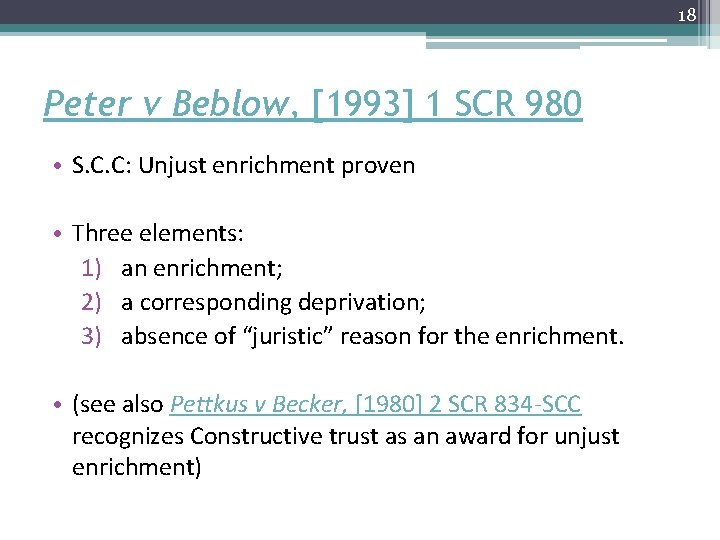 18

Peter v Beblow, [1993] 1 SCR 980

• S.C.C: Unjust enrichment proven

• Three elements:
1) an enrichment;
2) a corresponding deprivation;
3) absence of "juristic" reason for the enrichment.

• (see also Pettkus v Becker, [1980] 2 SCR 834-SCC recognizes Constructive trust as an award for unjust enrichment)